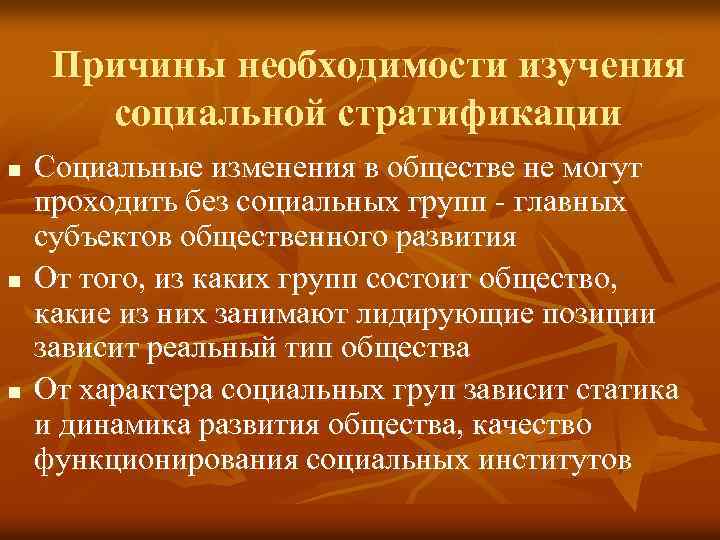 Причины необходимости изучения социальной стратификации

• Социальные изменения в обществе не могут проходить без социальных групп - главных субъектов общественного развития
• От того, из каких групп состоит общество, какие из них занимают лидирующие позиции зависит реальный тип общества
• От характера социальных груп зависит статика и динамика развития общества, качество функционирования социальных институтов